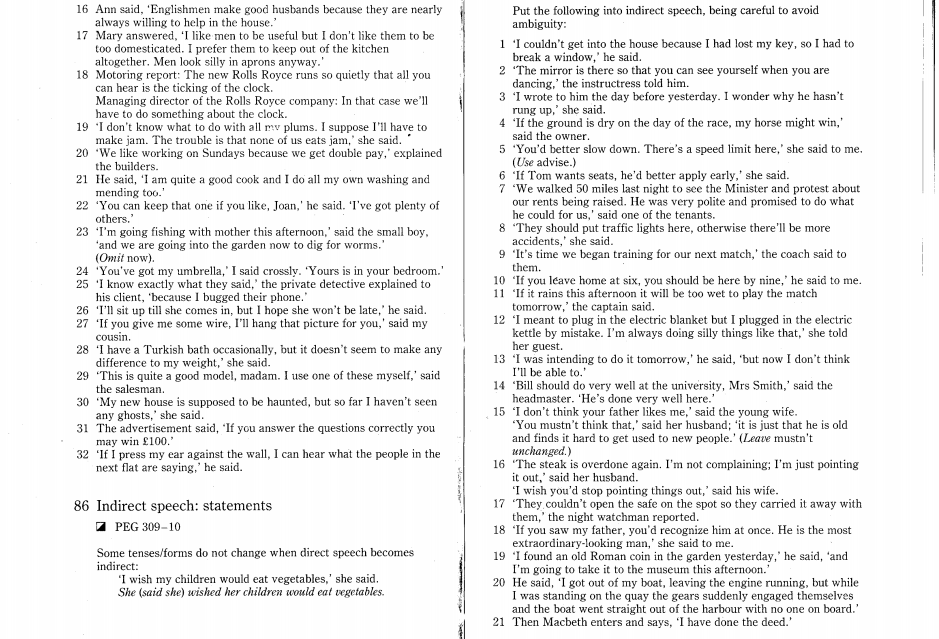 16 Ann said, 'Englishmen make good husbands because they are nearly always willing to help in the house.'
17 Mary answered, 'I like men to be useful but I don't like them to be too domesticated. I prefer them to keep out of the kitchen altogether. Men look silly in aprons anyway.'
18 Motoring report: The new Rolls Royce runs so quietly that all you can hear is the ticking of the clock.
Managing director of the Rolls Royce company: In that case we'll have to do something about the clock.
19 'I don't know what to do with all my plums. I suppose I'll have to make jam. The trouble is that none of us eats jam,' she said.
20 'We like working on Sundays because we get double pay,' explained the builders.
21 He said, 'I am quite a good cook and I do all my own washing and mending too.'
22 'You can keep that one if you like, Joan,' he said. 'I've got plenty of others.'
23 'I'm going fishing with mother this afternoon,' said the small boy, 'and we are going into the garden now to dig for worms.' (Omit now).
24 'You've got my umbrella,' I said crossly. 'Yours is in your bedroom.'
25 'I know exactly what they said,' the private detective explained to his client, 'because I bugged their phone.'
26 'I'll sit up till she comes in, but I hope she won't be late,' he said.
27 'If you give me some wire, I'll hang that picture for you,' said my cousin.
28 'I have a Turkish bath occasionally, but it doesn't seem to make any difference to my weight,' she said.
29 'This is quite a good model, madam. I use one of these myself,' said the salesman.
30 'My new house is supposed to be haunted, but so far I haven't seen any ghosts,' she said.
31 The advertisement said, 'If you answer the questions correctly you may win £100.'
32 'If I press my ear against the wall, I can hear what the people in the next flat are saying,' he said.

86 Indirect speech: statements

PEG 309–10

Some tenses/forms do not change when direct speech becomes indirect:
'I wish my children would eat vegetables,' she said.
She (said she) wished her children would eat vegetables.

Put the following into indirect speech, being careful to avoid ambiguity:

1 'I couldn't get into the house because I had lost my key, so I had to break a window,' he said.
2 'The mirror is there so that you can see yourself when you are dancing,' the instructress told him.
3 'I wrote to him the day before yesterday. I wonder why he hasn't rung up,' she said.
4 'If the ground is dry on the day of the race, my horse might win,' said the owner.
5 'You'd better slow down. There's a speed limit here,' she said to me. (Use advise.)
6 'If Tom wants seats, he'd better apply early,' she said.
7 'We walked 50 miles last night to see the Minister and protest about our rents being raised. He was very polite and promised to do what he could for us,' said one of the tenants.
8 'They should put traffic lights here, otherwise there'll be more accidents,' she said.
9 'It's time we began training for our next match,' the coach said to them.
10 'If you leave home at six, you should be here by nine,' he said to me.
11 'If it rains this afternoon it will be too wet to play the match tomorrow,' the captain said.
12 'I meant to plug in the electric blanket but I plugged in the electric kettle by mistake. I'm always doing silly things like that,' she told her guest.
13 'I was intending to do it tomorrow,' he said, 'but now I don't think I'll be able to.'
14 'Bill should do very well at the university, Mrs Smith,' said the headmaster. 'He's done very well here.'
15 'I don't think your father likes me,' said the young wife.
'You mustn't think that,' said her husband; 'it is just that he is old and finds it hard to get used to new people.' (Leave mustn't unchanged.)
16 'The steak is overdone again. I'm not complaining; I'm just pointing it out,' said her husband.
'I wish you'd stop pointing things out,' said his wife.
17 'They couldn't open the safe on the spot so they carried it away with them,' the night watchman reported.
18 'If you saw my father, you'd recognize him at once. He is the most extraordinary-looking man,' she said to me.
19 'I found an old Roman coin in the garden yesterday,' he said, 'and I'm going to take it to the museum this afternoon.'
20 He said, 'I got out of my boat, leaving the engine running, but while I was standing on the quay the gears suddenly engaged themselves and the boat went straight out of the harbour with no one on board.'
21 Then Macbeth enters and says, 'I have done the deed.'